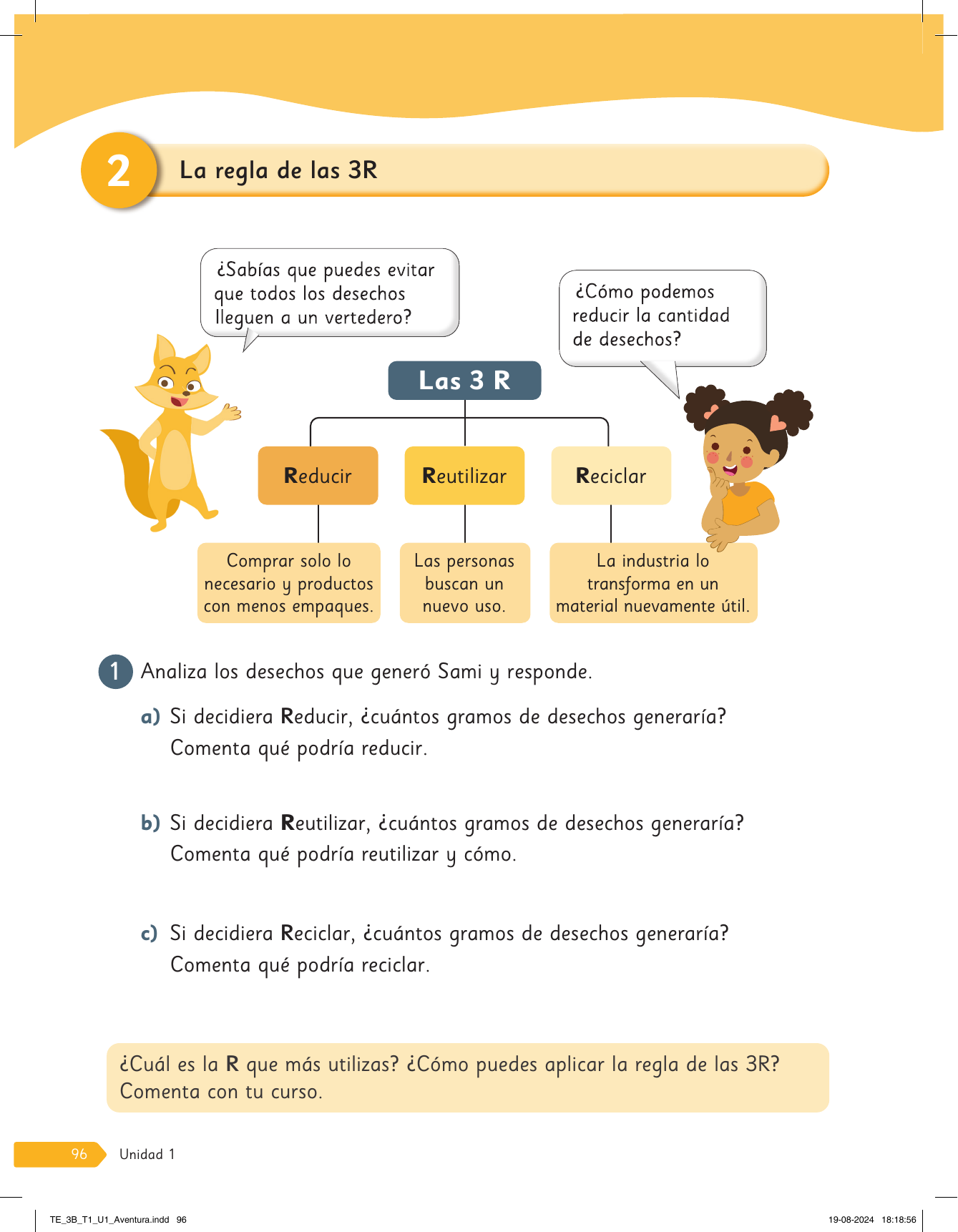 2 La regla de las 3R

¿Sabías que puedes evitar que todos los desechos lleguen a un vertedero?

¿Cómo podemos reducir la cantidad de desechos?

Las 3 R

Reducir

Reutilizar

Reciclar

Comprar solo lo necesario y productos con menos empaques.

Las personas buscan un nuevo uso.

La industria lo transforma en un material nuevamente útil.

1 Analiza los desechos que generó Sami y responde.

a) Si decidiera Reducir, ¿cuántos gramos de desechos generaría? Comenta qué podría reducir.

b) Si decidiera Reutilizar, ¿cuántos gramos de desechos generaría? Comenta qué podría reutilizar y cómo.

c) Si decidiera Reciclar, ¿cuántos gramos de desechos generaría? Comenta qué podría reciclar.

¿Cuál es la R que más utilizas? ¿Cómo puedes aplicar la regla de las 3R? Comenta con tu curso.

96 Unidad 1

TE_3B_T1_U1_Aventura.indd 96

19-08-2024 18:18:56